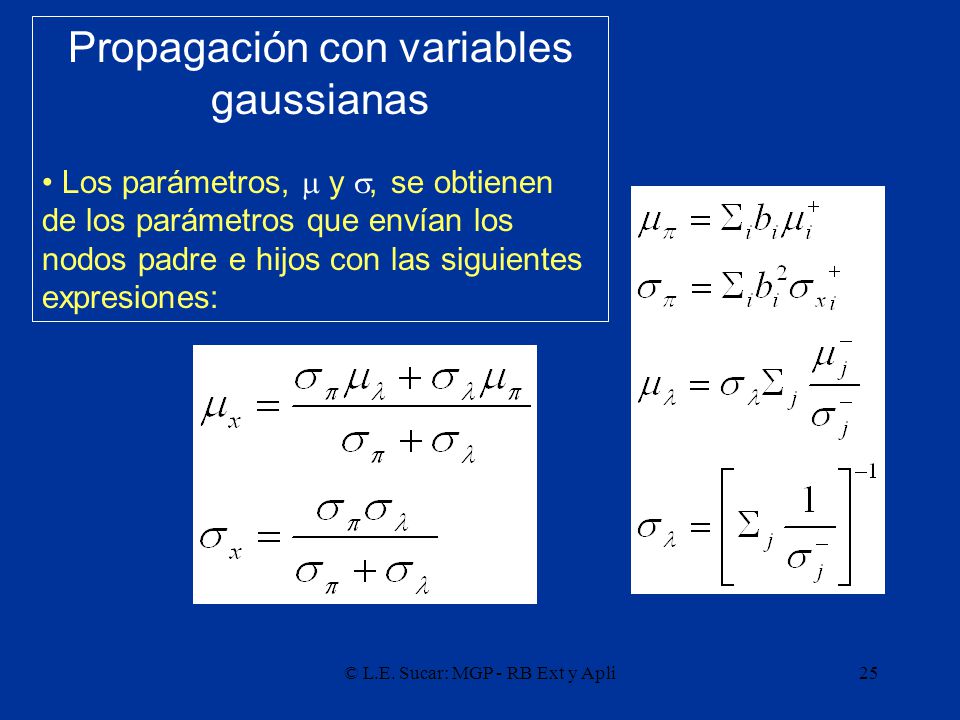 Propagación con variables gaussianas

• Los parámetros, $\mu$ y $\sigma$, se obtienen de los parámetros que envían los nodos padre e hijos con las siguientes expresiones:

$\mu_x = \frac{\sigma_\pi \mu_\lambda + \sigma_\lambda \mu_\pi}{\sigma_\pi + \sigma_\lambda}$

$\sigma_x = \frac{\sigma_\pi \sigma_\lambda}{\sigma_\pi + \sigma_\lambda}$

$\mu_\pi = \Sigma_i b_i \mu_i^+$

$\sigma_\pi = \Sigma_i b_i^2 \sigma_{xi}^+$

$\mu_\lambda = \sigma_\lambda \Sigma_j \frac{\mu_j^-}{\sigma_j^-}$

$\sigma_\lambda = \left[ \Sigma_j \frac{1}{\sigma_j^-} \right]^{-1}$

© L.E. Sucar: MGP - RB Ext y Apli

25